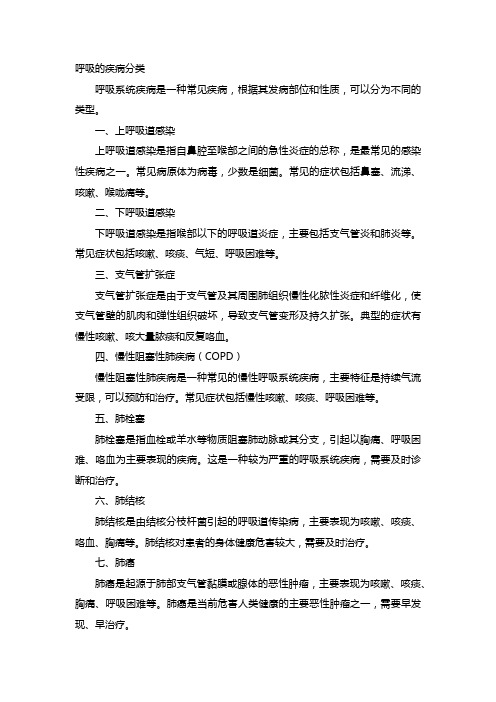 呼吸的疾病分类

呼吸系统疾病是一种常见疾病，根据其发病部位和性质，可以分为不同的类型。

一、上呼吸道感染

上呼吸道感染是指自鼻腔至喉部之间的急性炎症的总称，是最常见的感染性疾病之一。常见病原体为病毒，少数是细菌。常见的症状包括鼻塞、流涕、咳嗽、喉咙痛等。

二、下呼吸道感染

下呼吸道感染是指喉部以下的呼吸道炎症，主要包括支气管炎和肺炎等。常见症状包括咳嗽、咳痰、气短、呼吸困难等。

三、支气管扩张症

支气管扩张症是由于支气管及其周围肺组织慢性化脓性炎症和纤维化，使支气管壁的肌肉和弹性组织破坏，导致支气管变形及持久扩张。典型的症状有慢性咳嗽、咳大量脓痰和反复咯血。

四、慢性阻塞性肺疾病（COPD）

慢性阻塞性肺疾病是一种常见的慢性呼吸系统疾病，主要特征是持续气流受限，可以预防和治疗。常见症状包括慢性咳嗽、咳痰、呼吸困难等。

五、肺栓塞

肺栓塞是指血栓或羊水等物质阻塞肺动脉或其分支，引起以胸痛、呼吸困难、咯血为主要表现的疾病。这是一种较为严重的呼吸系统疾病，需要及时诊断和治疗。

六、肺结核

肺结核是由结核分枝杆菌引起的呼吸道传染病，主要表现为咳嗽、咳痰、咯血、胸痛等。肺结核对患者的身体健康危害较大，需要及时治疗。

七、肺癌

肺癌是起源于肺部支气管黏膜或腺体的恶性肿瘤，主要表现为咳嗽、咳痰、胸痛、呼吸困难等。肺癌是当前危害人类健康的主要恶性肿瘤之一，需要早发现、早治疗。